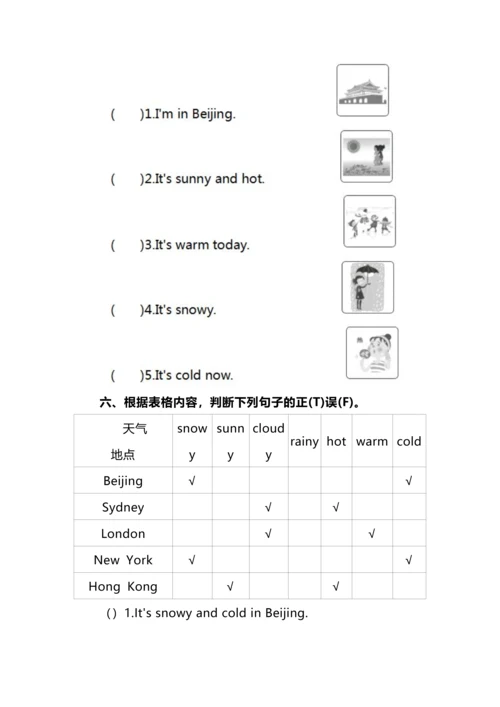 (　　)1.I'm in Beijing.

(　　)2.It's sunny and hot.

(　　)3.It's warm today.

(　　)4.It's snowy.

(　　)5.It's cold now.

六、根据表格内容，判断下列句子的正(T)误(F)。

| 天气 地点 | snowy | sunny | cloudy | rainy | hot | warm | cold |
|---|---|---|---|---|---|---|---|
| Beijing | √ | | | | | | √ |
| Sydney | | | √ | | √ | | |
| London | | | √ | | | √ | |
| New York | √ | | | | | | √ |
| Hong Kong | | √ | | | √ | | |

( ) 1.It's snowy and cold in Beijing.